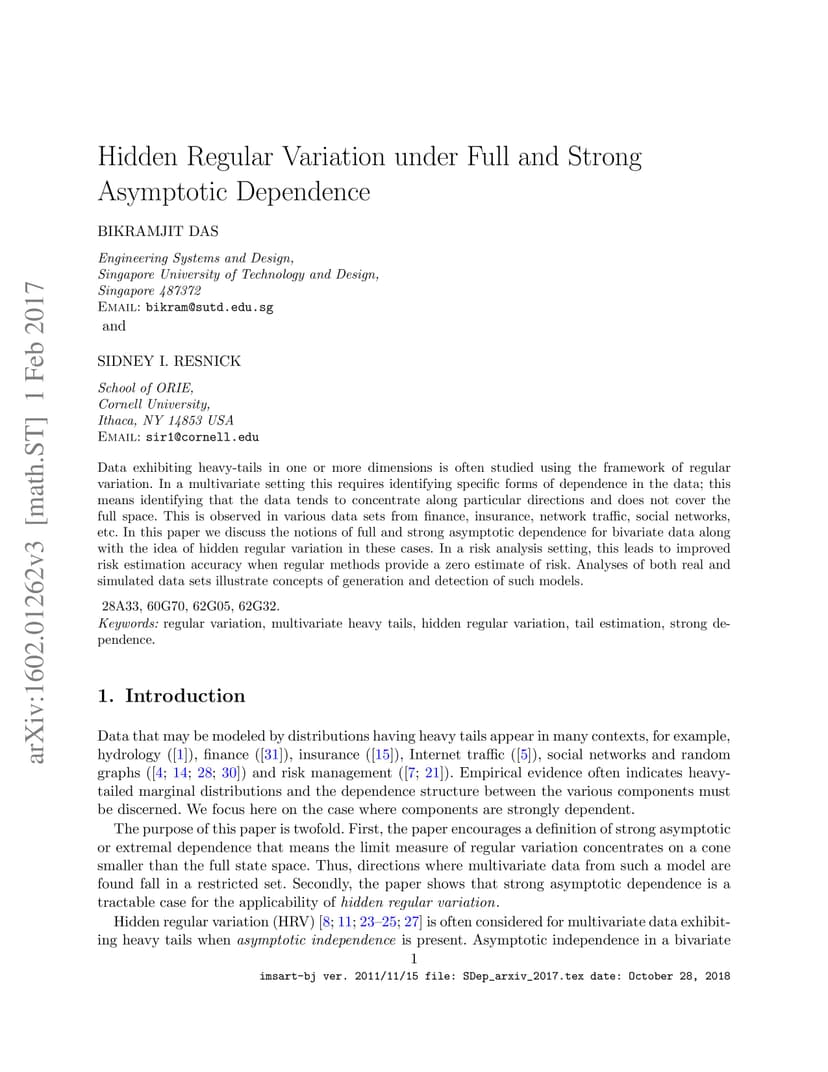 arXiv:1602.01262v3 [math.ST] 1 Feb 2017

Hidden Regular Variation under Full and Strong Asymptotic Dependence

BIKRAMJIT DAS

Engineering Systems and Design,
Singapore University of Technology and Design,
Singapore 487372
EMAIL: bikram@sutd.edu.sg
and

SIDNEY I. RESNICK

School of ORIE,
Cornell University,
Ithaca, NY 14853 USA
EMAIL: sir1@cornell.edu

Data exhibiting heavy-tails in one or more dimensions is often studied using the framework of regular variation. In a multivariate setting this requires identifying specific forms of dependence in the data; this means identifying that the data tends to concentrate along particular directions and does not cover the full space. This is observed in various data sets from finance, insurance, network traffic, social networks, etc. In this paper we discuss the notions of full and strong asymptotic dependence for bivariate data along with the idea of hidden regular variation in these cases. In a risk analysis setting, this leads to improved risk estimation accuracy when regular methods provide a zero estimate of risk. Analyses of both real and simulated data sets illustrate concepts of generation and detection of such models.

28A33, 60G70, 62G05, 62G32.
Keywords: regular variation, multivariate heavy tails, hidden regular variation, tail estimation, strong dependence.

1. Introduction

Data that may be modeled by distributions having heavy tails appear in many contexts, for example, hydrology ([1]), finance ([31]), insurance ([15]), Internet traffic ([5]), social networks and random graphs ([4; 14; 28; 30]) and risk management ([7; 21]). Empirical evidence often indicates heavy-tailed marginal distributions and the dependence structure between the various components must be discerned. We focus here on the case where components are strongly dependent.

The purpose of this paper is twofold. First, the paper encourages a definition of strong asymptotic or extremal dependence that means the limit measure of regular variation concentrates on a cone smaller than the full state space. Thus, directions where multivariate data from such a model are found fall in a restricted set. Secondly, the paper shows that strong asymptotic dependence is a tractable case for the applicability of hidden regular variation.

Hidden regular variation (HRV) [8; 11; 23–25; 27] is often considered for multivariate data exhibiting heavy tails when asymptotic independence is present. Asymptotic independence in a bivariate

1

imsart-bj ver. 2011/11/15 file: SDep_arxiv_2017.tex date: October 28, 2018